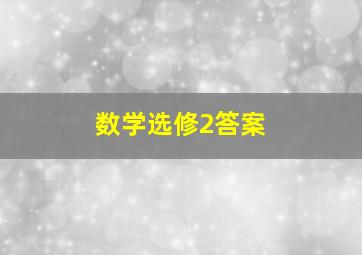 数学选修2答案